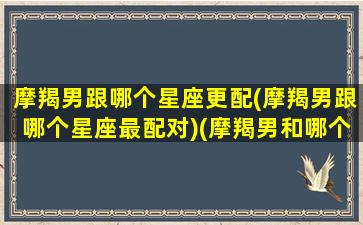 摩羯男跟哪个星座更配(摩羯男跟哪个星座最配对)(摩羯男和哪个